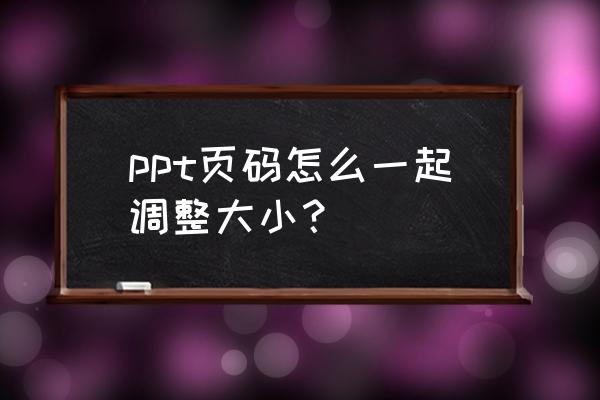 ppt页码怎么一起调整大小？